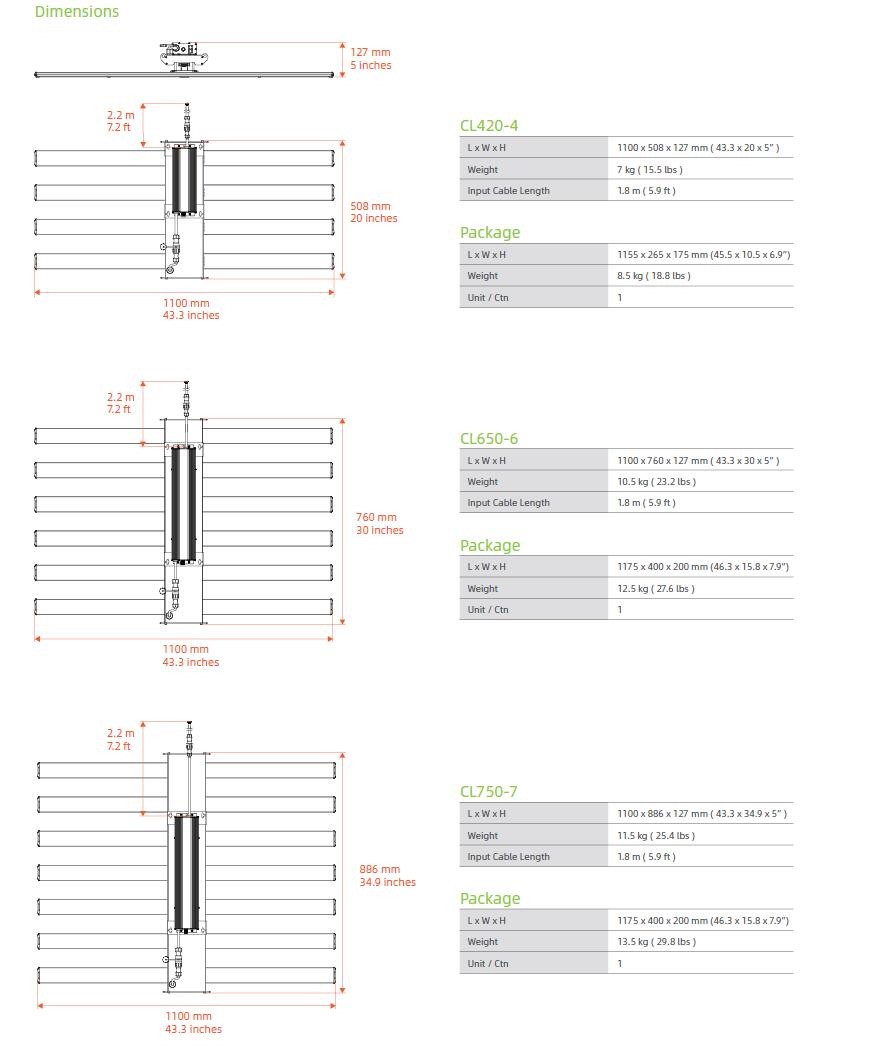 Dimensions

127 mm
5 inches

2.2 m
7.2 ft

508 mm
20 inches

1100 mm
43.3 inches

CL420-4

| L x W x H | 1100 x 508 x 127 mm ( 43.3 x 20 x 5" ) |
|---|---|
| Weight | 7 kg ( 15.5 lbs ) |
| Input Cable Length | 1.8 m ( 5.9 ft ) |

Package

| L x W x H | 1155 x 265 x 175 mm (45.5 x 10.5 x 6.9") |
|---|---|
| Weight | 8.5 kg ( 18.8 lbs ) |
| Unit / Ctn | 1 |

2.2 m
7.2 ft

760 mm
30 inches

1100 mm
43.3 inches

CL650-6

| L x W x H | 1100 x 760 x 127 mm ( 43.3 x 30 x 5" ) |
|---|---|
| Weight | 10.5 kg ( 23.2 lbs ) |
| Input Cable Length | 1.8 m ( 5.9 ft ) |

Package

| L x W x H | 1175 x 400 x 200 mm (46.3 x 15.8 x 7.9") |
|---|---|
| Weight | 12.5 kg ( 27.6 lbs ) |
| Unit / Ctn | 1 |

2.2 m
7.2 ft

886 mm
34.9 inches

1100 mm
43.3 inches

CL750-7

| L x W x H | 1100 x 886 x 127 mm ( 43.3 x 34.9 x 5" ) |
|---|---|
| Weight | 11.5 kg ( 25.4 lbs ) |
| Input Cable Length | 1.8 m ( 5.9 ft ) |

Package

| L x W x H | 1175 x 400 x 200 mm (46.3 x 15.8 x 7.9") |
|---|---|
| Weight | 13.5 kg ( 29.8 lbs ) |
| Unit / Ctn | 1 |